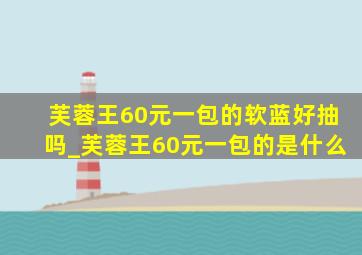 芙蓉王60元一包的软蓝好抽吗_芙蓉王60元一包的是什么